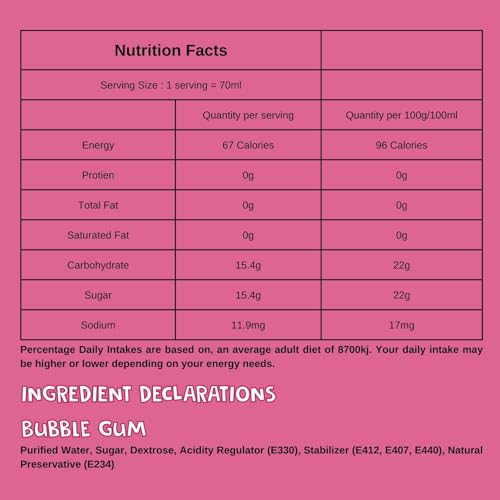 | Nutrition Facts | | |
|---|---|---|
| Serving Size : 1 serving = 70ml | | |
| | Quantity per serving | Quantity per 100g/100ml |
| Energy | 67 Calories | 96 Calories |
| Protien | 0g | 0g |
| Total Fat | 0g | 0g |
| Saturated Fat | 0g | 0g |
| Carbohydrate | 15.4g | 22g |
| Sugar | 15.4g | 22g |
| Sodium | 11.9mg | 17mg |

Percentage Daily Intakes are based on, an average adult diet of 8700kj. Your daily intake may be higher or lower depending on your energy needs.

INGREDIENT DECLARATIONS

BUBBLE GUM

Purified Water, Sugar, Dextrose, Acidity Regulator (E330), Stabilizer (E412, E407, E440), Natural Preservative (E234)